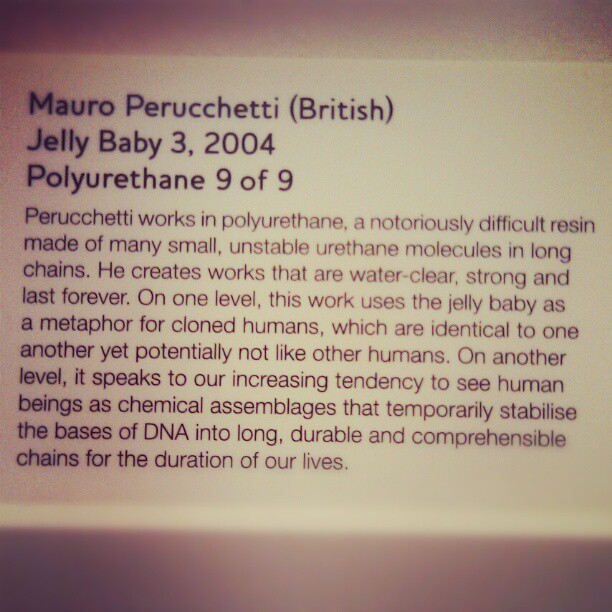 Mauro Perucchetti (British)
Jelly Baby 3, 2004
Polyurethane 9 of 9

Perucchetti works in polyurethane, a notoriously difficult resin made of many small, unstable urethane molecules in long chains. He creates works that are water-clear, strong and last forever. On one level, this work uses the jelly baby as a metaphor for cloned humans, which are identical to one another yet potentially not like other humans. On another level, it speaks to our increasing tendency to see human beings as chemical assemblages that temporarily stabilise the bases of DNA into long, durable and comprehensible chains for the duration of our lives.